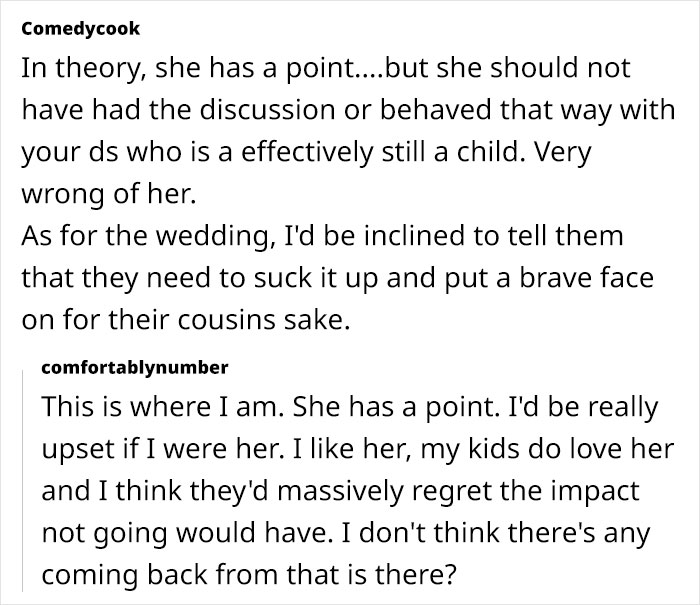 Comedycook
In theory, she has a point....but she should not have had the discussion or behaved that way with your ds who is a effectively still a child. Very wrong of her.
As for the wedding, I'd be inclined to tell them that they need to suck it up and put a brave face on for their cousins sake.

comfortablynumber
This is where I am. She has a point. I'd be really upset if I were her. I like her, my kids do love her and I think they'd massively regret the impact not going would have. I don't think there's any coming back from that is there?